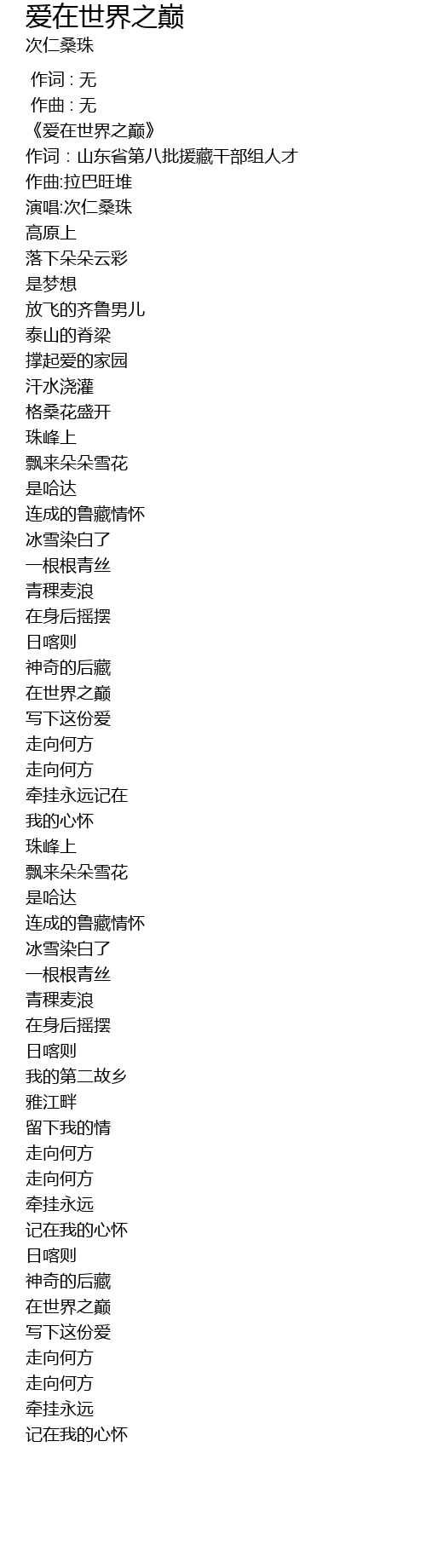 爱在世界之巅
次仁桑珠

作词 : 无
作曲 : 无
《爱在世界之巅》
作词：山东省第八批援藏干部组人才
作曲:拉巴旺堆
演唱:次仁桑珠
高原上
落下朵朵云彩
是梦想
放飞的齐鲁男儿
泰山的脊梁
撑起爱的家园
汗水浇灌
格桑花盛开
珠峰上
飘来朵朵雪花
是哈达
连成的鲁藏情怀
冰雪染白了
一根根青丝
青稞麦浪
在身后摇摆
日喀则
神奇的后藏
在世界之巅
写下这份爱
走向何方
走向何方
牵挂永远记在
我的心怀
珠峰上
飘来朵朵雪花
是哈达
连成的鲁藏情怀
冰雪染白了
一根根青丝
青稞麦浪
在身后摇摆
日喀则
我的第二故乡
雅江畔
留下我的情
走向何方
走向何方
牵挂永远
记在我的心怀
日喀则
神奇的后藏
在世界之巅
写下这份爱
走向何方
走向何方
牵挂永远
记在我的心怀